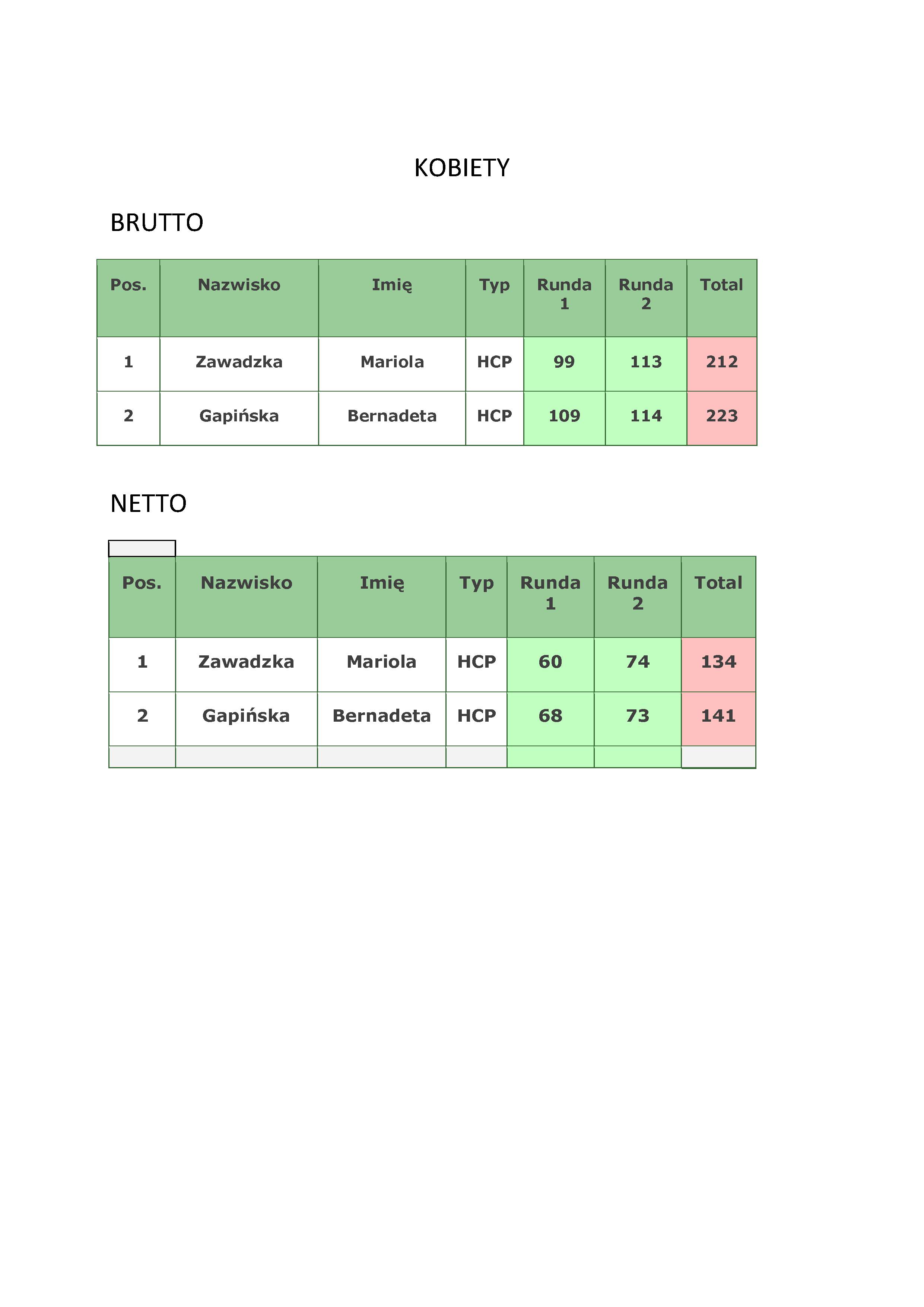 KOBIETY

BRUTTO

| Pos. | Nazwisko | Imię | Typ | Runda 1 | Runda 2 | Total |
|---|---|---|---|---|---|---|
| 1 | Zawadzka | Mariola | HCP | 99 | 113 | 212 |
| 2 | Gapińska | Bernadeta | HCP | 109 | 114 | 223 |

NETTO

| Pos. | Nazwisko | Imię | Typ | Runda 1 | Runda 2 | Total |
|---|---|---|---|---|---|---|
| 1 | Zawadzka | Mariola | HCP | 60 | 74 | 134 |
| 2 | Gapińska | Bernadeta | HCP | 68 | 73 | 141 |
| | | | | | | |